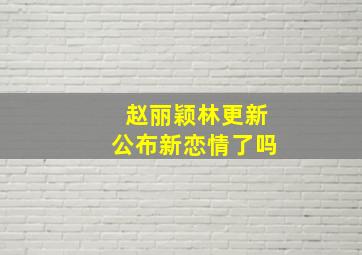 赵丽颖林更新
公布新恋情了吗